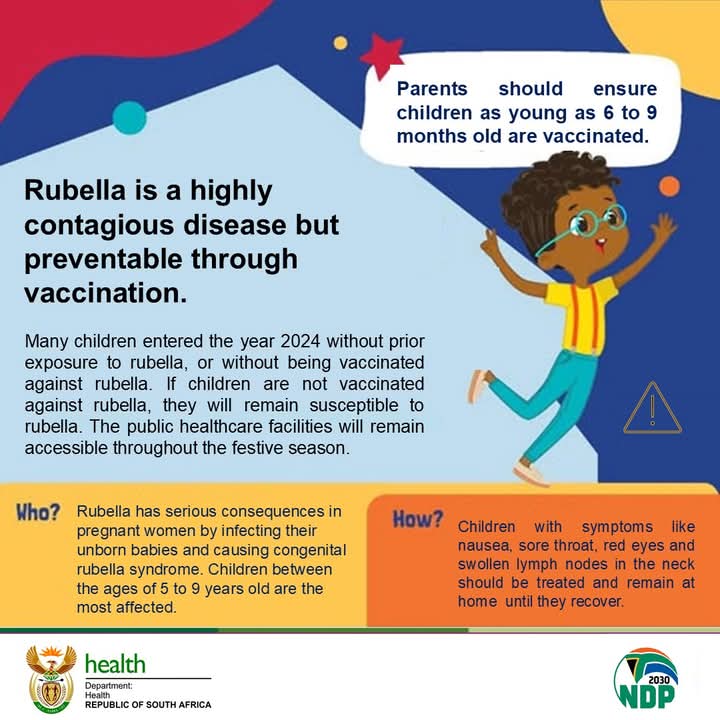 Parents should ensure children as young as 6 to 9 months old are vaccinated.

Rubella is a highly contagious disease but preventable through vaccination.

Many children entered the year 2024 without prior exposure to rubella, or without being vaccinated against rubella. If children are not vaccinated against rubella, they will remain susceptible to rubella. The public healthcare facilities will remain accessible throughout the festive season.

Who? Rubella has serious consequences in pregnant women by infecting their unborn babies and causing congenital rubella syndrome. Children between the ages of 5 to 9 years old are the most affected.

How? Children with symptoms like nausea, sore throat, red eyes and swollen lymph nodes in the neck should be treated and remain at home until they recover.

health
Department:
Health
REPUBLIC OF SOUTH AFRICA

2030
NDP